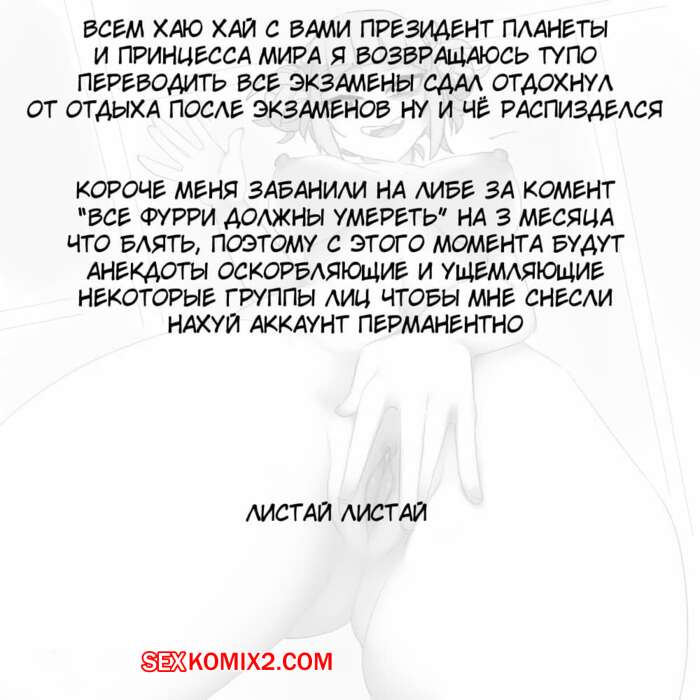 ВСЕМ ХАЮ ХАЙ С ВАМИ ПРЕЗИДЕНТ ПЛАНЕТЫ И ПРИНЦЕССА МИРА Я ВОЗВРАЩАЮСЬ ТУПО ПЕРЕВОДИТЬ ВСЕ ЭКЗАМЕНЫ СДАЛ ОТДОХНУЛ ОТ ОТДЫХА ПОСЛЕ ЭКЗАМЕНОВ НУ И ЧЁ РАСПИЗДЕЛСЯ

КОРОЧЕ МЕНЯ ЗАБАНИЛИ НА ЛИБЕ ЗА КОМЕНТ "ВСЕ ФУРРИ ДОЛЖНЫ УМЕРЕТЬ" НА 3 МЕСЯЦА ЧТО БЛЯТЬ, ПОЭТОМУ С ЭТОГО МОМЕНТА БУДУТ АНЕКДОТЫ ОСКОРБЛЯЮЩИЕ И УЩЕМЛЯЮЩИЕ НЕКОТОРЫЕ ГРУППЫ ЛИЦ ЧТОБЫ МНЕ СНЕСЛИ НАХУЙ АККАУНТ ПЕРМАНЕНТНО

ЛИСТАЙ ЛИСТАЙ

SEXKOMIX2.COM